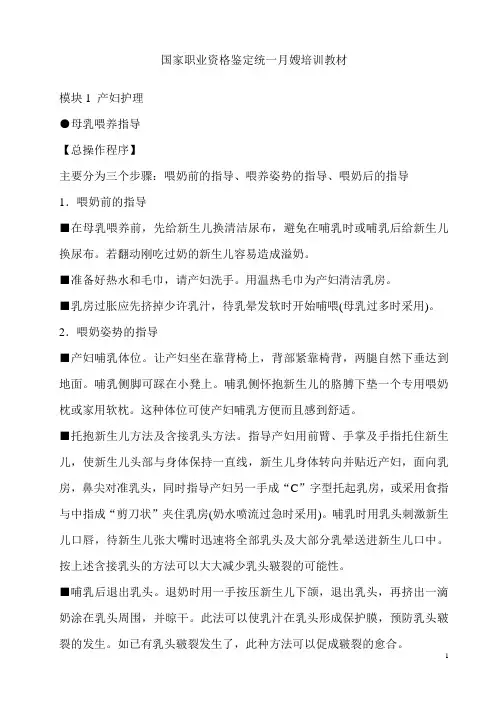 国家职业资格鉴定统一月嫂培训教材

模块 1 产妇护理

●母乳喂养指导

【总操作程序】

主要分为三个步骤：喂奶前的指导、喂养姿势的指导、喂奶后的指导

1．喂奶前的指导

■在母乳喂养前，先给新生儿换清洁尿布，避免在哺乳时或哺乳后给新生儿换尿布。若翻动刚吃过奶的新生儿容易造成溢奶。

■准备好热水和毛巾，请产妇洗手。用温热毛巾为产妇清洁乳房。

■乳房过胀应先挤掉少许乳汁，待乳晕发软时开始哺喂(母乳过多时采用)。

2．喂奶姿势的指导

■产妇哺乳体位。让产妇坐在靠背椅上，背部紧靠椅背，两腿自然下垂达到地面。哺乳侧脚可踩在小凳上。哺乳侧怀抱新生儿的胳膊下垫一个专用喂奶枕或家用软枕。这种体位可使产妇哺乳方便而且感到舒适。

■托抱新生儿方法及含接乳头方法。指导产妇用前臂、手掌及手指托住新生儿，使新生儿头部与身体保持一直线，新生儿身体转向并贴近产妇，面向乳房，鼻尖对准乳头，同时指导产妇另一手成“C”字型托起乳房，或采用食指与中指成“剪刀状”夹住乳房(奶水喷流过急时采用)。哺乳时用乳头刺激新生儿口唇，待新生儿张大嘴时迅速将全部乳头及大部分乳晕送进新生儿口中。按上述含接乳头的方法可以大大减少乳头皲裂的可能性。

■哺乳后退出乳头。退奶时用一手按压新生儿下颌，退出乳头，再挤出一滴奶涂在乳头周围，并晾干。此法可以使乳汁在乳头形成保护膜，预防乳头皲裂的发生。如已有乳头皲裂发生了，此种方法可以促成皲裂的愈合。

1